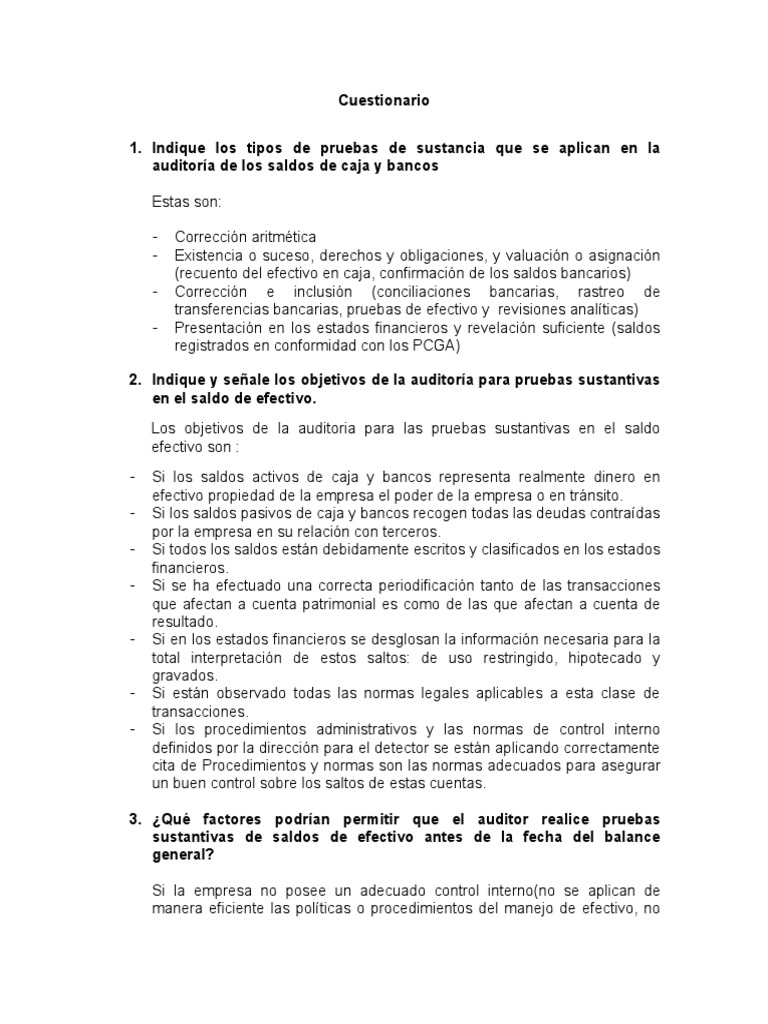 Cuestionario

1. Indique los tipos de pruebas de sustancia que se aplican en la auditoría de los saldos de caja y bancos

Estas son:

- Corrección aritmética
- Existencia o suceso, derechos y obligaciones, y valuación o asignación (recuento del efectivo en caja, confirmación de los saldos bancarios)
- Corrección e inclusión (conciliaciones bancarias, rastreo de transferencias bancarias, pruebas de efectivo y revisiones analíticas)
- Presentación en los estados financieros y revelación suficiente (saldos registrados en conformidad con los PCGA)

2. Indique y señale los objetivos de la auditoría para pruebas sustantivas en el saldo de efectivo.

Los objetivos de la auditoria para las pruebas sustantivas en el saldo efectivo son :

- Si los saldos activos de caja y bancos representa realmente dinero en efectivo propiedad de la empresa el poder de la empresa o en tránsito.
- Si los saldos pasivos de caja y bancos recogen todas las deudas contraídas por la empresa en su relación con terceros.
- Si todos los saldos están debidamente escritos y clasificados en los estados financieros.
- Si se ha efectuado una correcta periodificación tanto de las transacciones que afectan a cuenta patrimonial es como de las que afectan a cuenta de resultado.
- Si en los estados financieros se desglosan la información necesaria para la total interpretación de estos saltos: de uso restringido, hipotecado y gravados.
- Si están observado todas las normas legales aplicables a esta clase de transacciones.
- Si los procedimientos administrativos y las normas de control interno definidos por la dirección para el detector se están aplicando correctamente cita de Procedimientos y normas son las normas adecuados para asegurar un buen control sobre los saltos de estas cuentas.

3. ¿Qué factores podrían permitir que el auditor realice pruebas sustantivas de saldos de efectivo antes de la fecha del balance general?

Si la empresa no posee un adecuado control interno(no se aplican de manera eficiente las políticas o procedimientos del manejo de efectivo, no